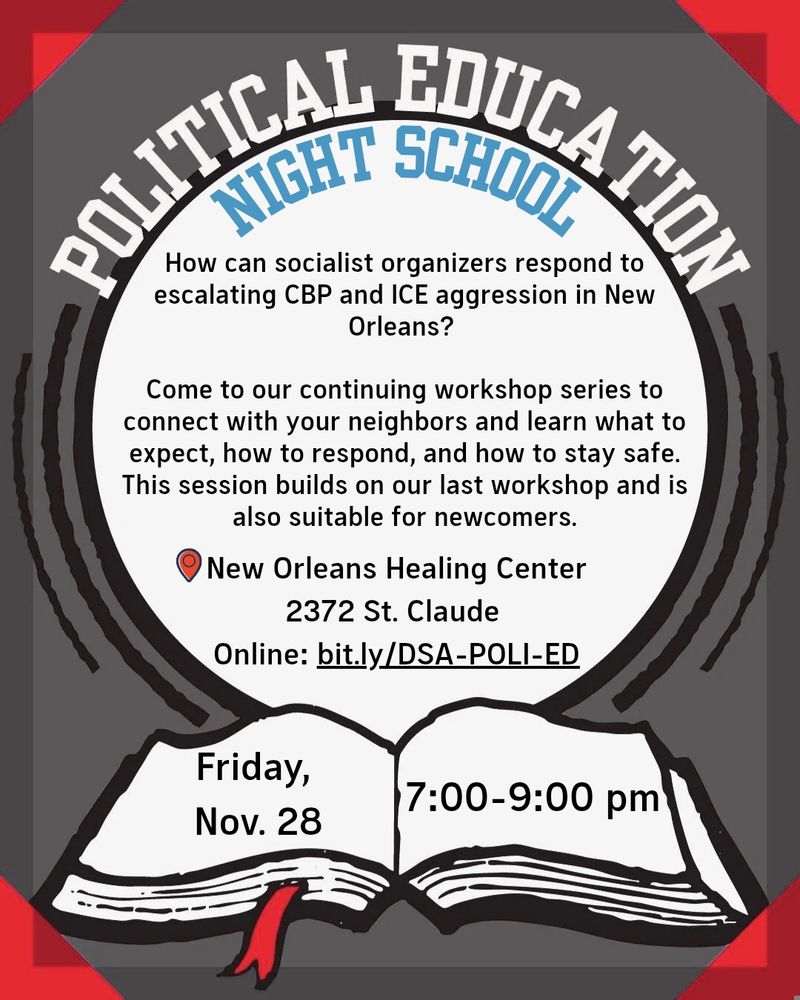 POLITICAL EDUCATION
NIGHT SCHOOL

How can socialist organizers respond to escalating CBP and ICE aggression in New Orleans?

Come to our continuing workshop series to connect with your neighbors and learn what to expect, how to respond, and how to stay safe. This session builds on our last workshop and is also suitable for newcomers.

New Orleans Healing Center
2372 St. Claude
Online: bit.ly/DSA-POLI-ED

Friday, Nov. 28

7:00-9:00 pm